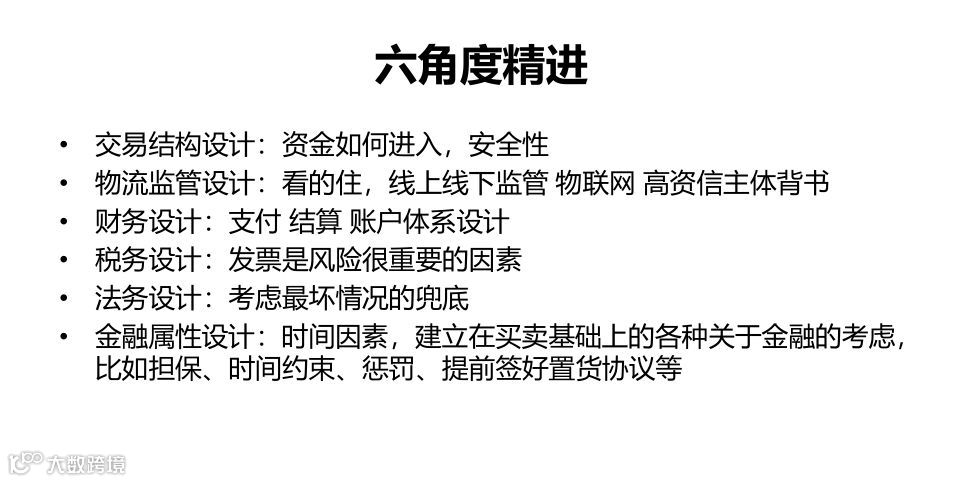 六角度精进

• 交易结构设计：资金如何进入，安全性
• 物流监管设计：看的住，线上线下监管 物联网 高资信主体背书
• 财务设计：支付 结算 账户体系设计
• 税务设计：发票是风险很重要的因素
• 法务设计：考虑最坏情况的兜底
• 金融属性设计：时间因素，建立在买卖基础上的各种关于金融的考虑，比如担保、时间约束、惩罚、提前签好置货协议等

大数跨境